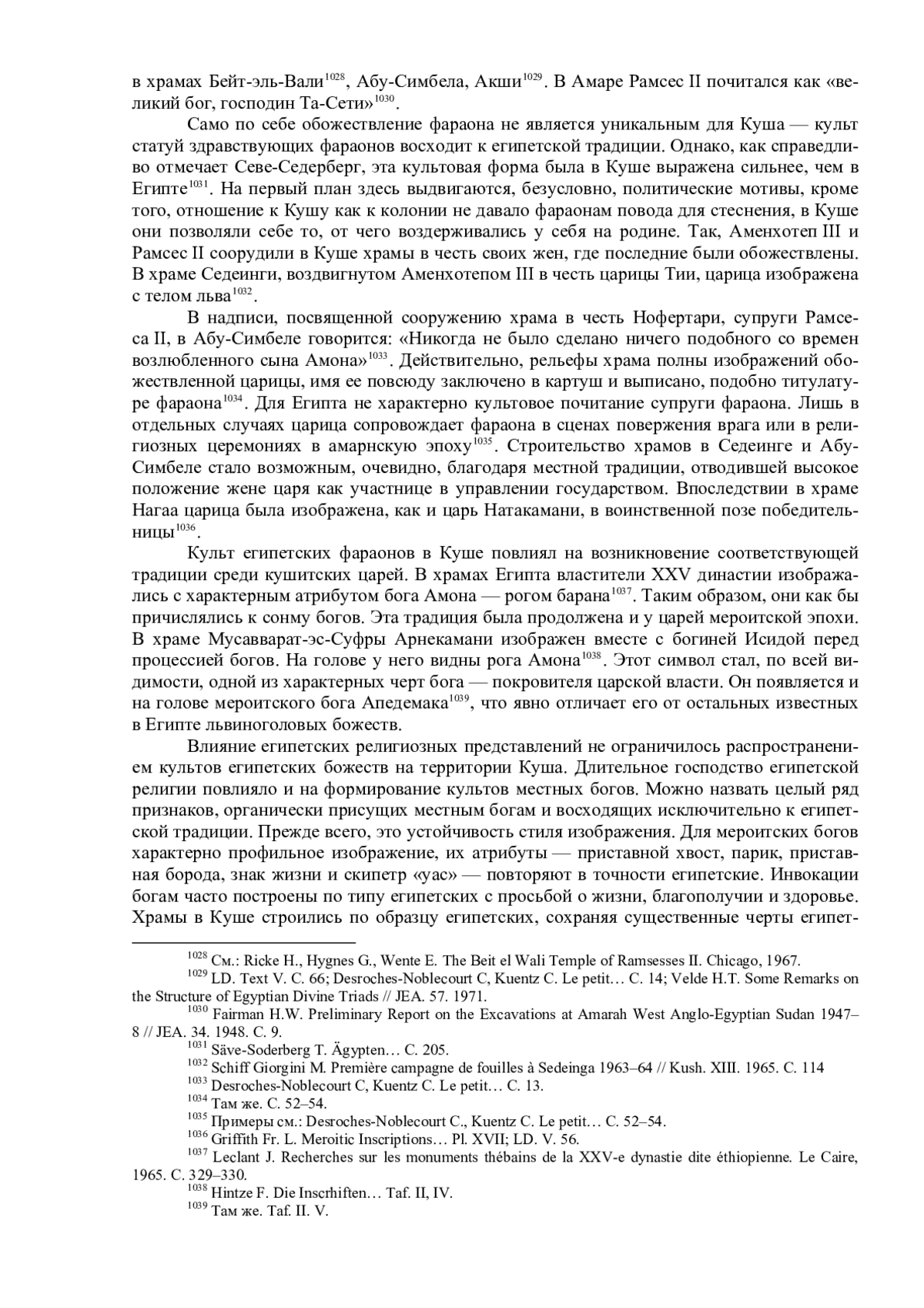 в храмах Бейт-эль-Вали$^{1028}$, Абу-Симбела, Акши$^{1029}$. В Амаре Рамсес II почитался как «великий бог, господин Та-Сети»$^{1030}$.

Само по себе обожествление фараона не является уникальным для Куша — культ статуй здравствующих фараонов восходит к египетской традиции. Однако, как справедливо отмечает Севе-Седерберг, эта культовая форма была в Куше выражена сильнее, чем в Египте$^{1031}$. На первый план здесь выдвигаются, безусловно, политические мотивы, кроме того, отношение к Кушу как к колонии не давало фараонам повода для стеснения, в Куше они позволяли себе то, от чего воздерживались у себя на родине. Так, Аменхотеп III и Рамсес II соорудили в Куше храмы в честь своих жен, где последние были обожествлены. В храме Седеинги, воздвигнутом Аменхотепом III в честь царицы Тии, царица изображена с телом льва$^{1032}$.

В надписи, посвященной сооружению храма в честь Нофертари, супруги Рамсеса II, в Абу-Симбеле говорится: «Никогда не было сделано ничего подобного со времен возлюбленного сына Амона»$^{1033}$. Действительно, рельефы храма полны изображений обожествленной царицы, имя ее повсюду заключено в картуш и выписано, подобно титулатуре фараона$^{1034}$. Для Египта не характерно культовое почитание супруги фараона. Лишь в отдельных случаях царица сопровождает фараона в сценах повержения врага или в религиозных церемониях в амарнскую эпоху$^{1035}$. Строительство храмов в Седеинге и Абу-Симбеле стало возможным, очевидно, благодаря местной традиции, отводившей высокое положение жене царя как участнице в управлении государством. Впоследствии в храме Нагаа царица была изображена, как и царь Натакамани, в воинственной позе победительницы$^{1036}$.

Культ египетских фараонов в Куше повлиял на возникновение соответствующей традиции среди кушитских царей. В храмах Египта властители XXV династии изображались с характерным атрибутом бога Амона — рогом барана$^{1037}$. Таким образом, они как бы причислялись к сонму богов. Эта традиция была продолжена и у царей мероитской эпохи. В храме Мусавварат-эс-Суфры Арнекамани изображен вместе с богиней Исидой перед процессией богов. На голове у него видны рога Амона$^{1038}$. Этот символ стал, по всей видимости, одной из характерных черт бога — покровителя царской власти. Он появляется и на голове мероитского бога Апедемака$^{1039}$, что явно отличает его от остальных известных в Египте львиноголовых божеств.

Влияние египетских религиозных представлений не ограничилось распространением культов египетских божеств на территории Куша. Длительное господство египетской религии повлияло и на формирование культов местных богов. Можно назвать целый ряд признаков, органически присущих местным богам и восходящих исключительно к египетской традиции. Прежде всего, это устойчивость стиля изображения. Для мероитских богов характерно профильное изображение, их атрибуты — приставной хвост, парик, приставная борода, знак жизни и скипетр «уас» — повторяют в точности египетские. Инвокации богам часто построены по типу египетских с просьбой о жизни, благополучии и здоровье. Храмы в Куше строились по образцу египетских, сохраняя существенные черты египет-

$^{1028}$ См.: Ricke H., Hygnes G., Wente E. The Beit el Wali Temple of Ramsesses II. Chicago, 1967.
$^{1029}$ LD. Text V. C. 66; Desroches-Noblecourt C, Kuentz C. Le petit… C. 14; Velde H.T. Some Remarks on the Structure of Egyptian Divine Triads // JEA. 57. 1971.
$^{1030}$ Fairman H.W. Preliminary Report on the Excavations at Amarah West Anglo-Egyptian Sudan 1947–8 // JEA. 34. 1948. C. 9.
$^{1031}$ Säve-Soderberg T. Ägypten… C. 205.
$^{1032}$ Schiff Giorgini M. Première campagne de fouilles à Sedeinga 1963–64 // Kush. XIII. 1965. C. 114
$^{1033}$ Desroches-Noblecourt C, Kuentz C. Le petit… C. 13.
$^{1034}$ Там же. С. 52–54.
$^{1035}$ Примеры см.: Desroches-Noblecourt C., Kuentz C. Le petit… C. 52–54.
$^{1036}$ Griffith Fr. L. Meroitic Inscriptions… Pl. XVII; LD. V. 56.
$^{1037}$ Leclant J. Recherches sur les monuments thébains de la XXV-e dynastie dite éthiopienne. Le Caire, 1965. C. 329–330.
$^{1038}$ Hintze F. Die Inscrhiften… Taf. II, IV.
$^{1039}$ Там же. Taf. II. V.